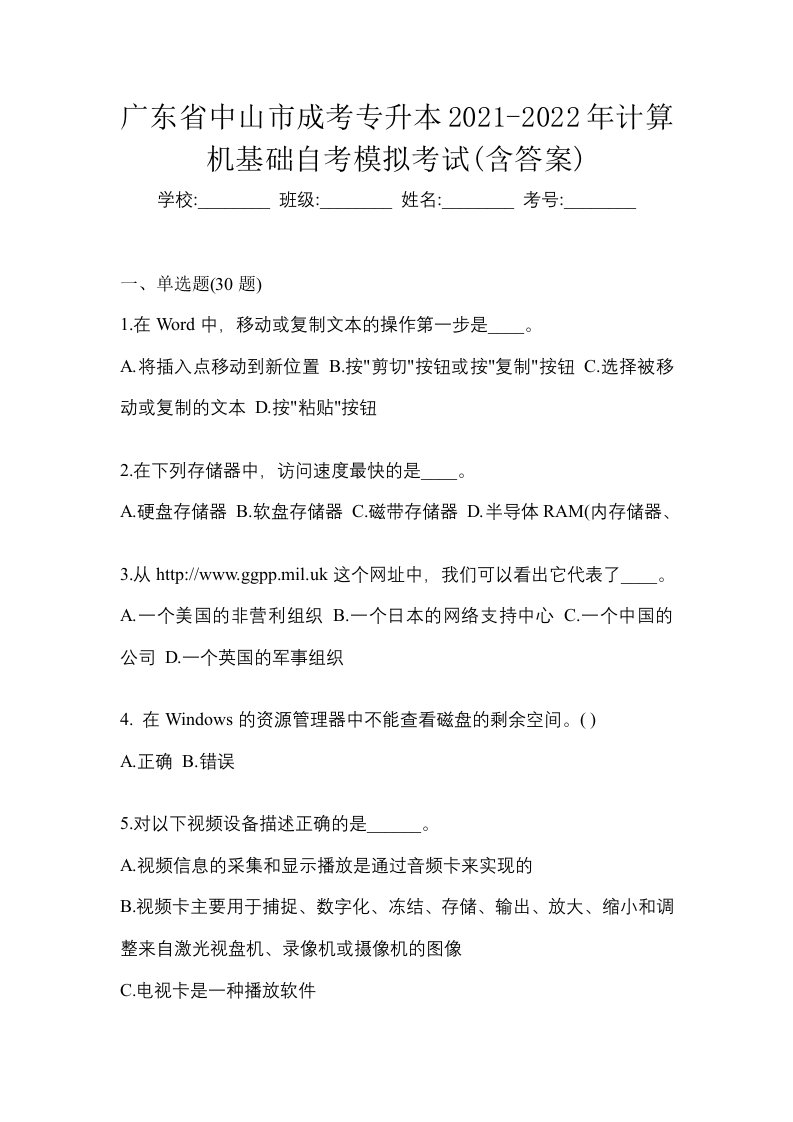 广东省中山市成考专升本2021-2022年计算机基础自考模拟考试(含答案)

学校:________ 班级:________ 姓名:________ 考号:________

一、单选题(30 题)

1.在 Word 中，移动或复制文本的操作第一步是____。

A.将插入点移动到新位置 B.按"剪切"按钮或按"复制"按钮 C.选择被移动或复制的文本 D.按"粘贴"按钮

2.在下列存储器中，访问速度最快的是____。

A.硬盘存储器 B.软盘存储器 C.磁带存储器 D.半导体 RAM(内存储器、

3.从 http://www.ggpp.mil.uk 这个网址中，我们可以看出它代表了____。

A.一个美国的非营利组织 B.一个日本的网络支持中心 C.一个中国的公司 D.一个英国的军事组织

4. 在 Windows 的资源管理器中不能查看磁盘的剩余空间。( )

A.正确 B.错误

5.对以下视频设备描述正确的是______。

A.视频信息的采集和显示播放是通过音频卡来实现的

B.视频卡主要用于捕捉、数字化、冻结、存储、输出、放大、缩小和调整来自激光视盘机、录像机或摄像机的图像

C.电视卡是一种播放软件